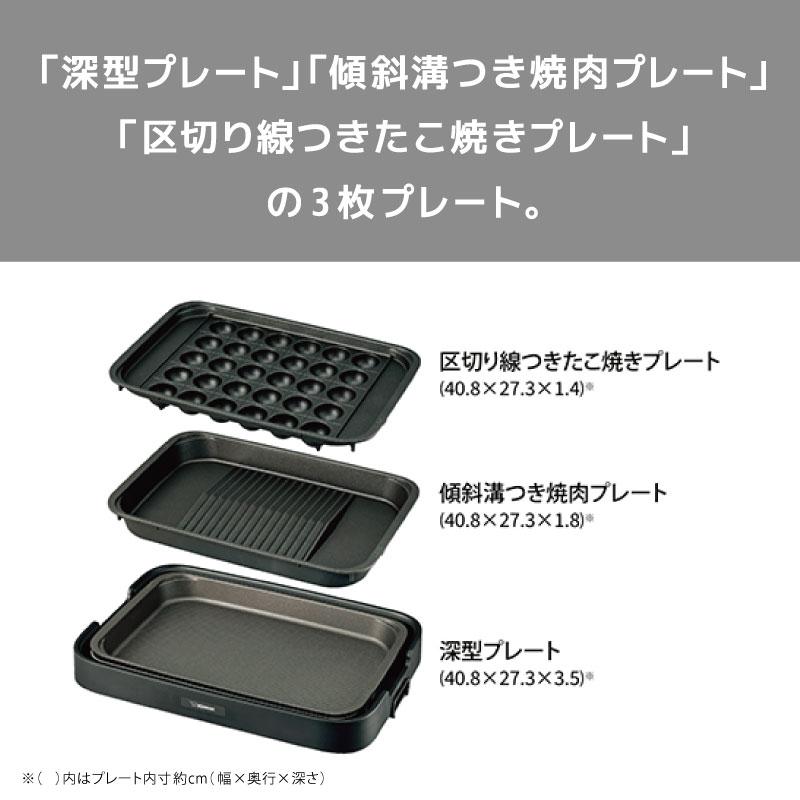 「深型プレート」「傾斜溝つき焼肉プレート」
「区切り線つきたこ焼きプレート」
の３枚プレート。

区切り線つきたこ焼きプレート
(40.8×27.3×1.4)※

傾斜溝つき焼肉プレート
(40.8×27.3×1.8)※

深型プレート
(40.8×27.3×3.5)※

※(　)内はプレート内寸 約cm（幅×奥行×深さ）